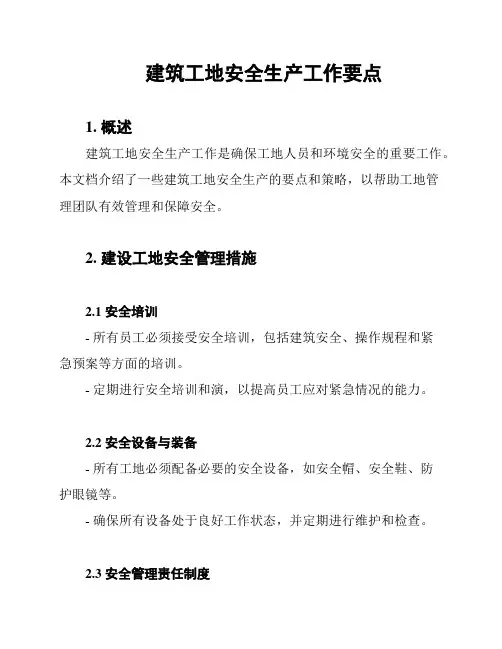 建筑工地安全生产工作要点

1. 概述

建筑工地安全生产工作是确保工地人员和环境安全的重要工作。本文档介绍了一些建筑工地安全生产的要点和策略，以帮助工地管理团队有效管理和保障安全。

2. 建设工地安全管理措施

2.1 安全培训

- 所有员工必须接受安全培训，包括建筑安全、操作规程和紧急预案等方面的培训。

- 定期进行安全培训和演，以提高员工应对紧急情况的能力。

2.2 安全设备与装备

- 所有工地必须配备必要的安全设备，如安全帽、安全鞋、防护眼镜等。

- 确保所有设备处于良好工作状态，并定期进行维护和检查。

2.3 安全管理责任制度